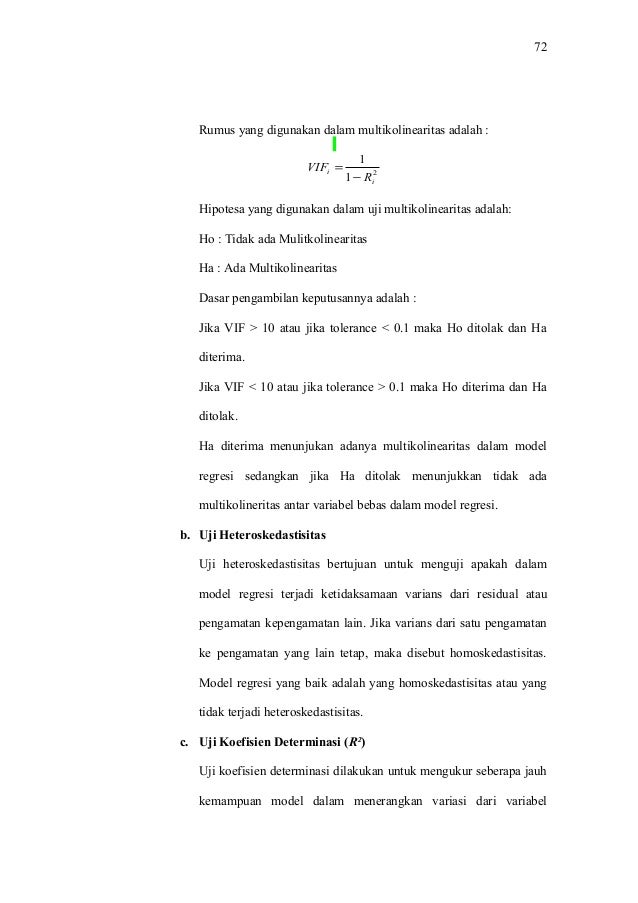 72

Rumus yang digunakan dalam multikolinearitas adalah :

$VIF_i = \frac{1}{1 - R_i^2}$

Hipotesa yang digunakan dalam uji multikolinearitas adalah:

Ho : Tidak ada Mulitkolinearitas

Ha : Ada Multikolinearitas

Dasar pengambilan keputusannya adalah :

Jika VIF > 10 atau jika tolerance < 0.1 maka Ho ditolak dan Ha diterima.

Jika VIF < 10 atau jika tolerance > 0.1 maka Ho diterima dan Ha ditolak.

Ha diterima menunjukan adanya multikolinearitas dalam model regresi sedangkan jika Ha ditolak menunjukkan tidak ada multikolineritas antar variabel bebas dalam model regresi.

b. Uji Heteroskedastisitas

Uji heteroskedastisitas bertujuan untuk menguji apakah dalam model regresi terjadi ketidaksamaan varians dari residual atau pengamatan kepengamatan lain. Jika varians dari satu pengamatan ke pengamatan yang lain tetap, maka disebut homoskedastisitas. Model regresi yang baik adalah yang homoskedastisitas atau yang tidak terjadi heteroskedastisitas.

c. Uji Koefisien Determinasi ($R^2$)

Uji koefisien determinasi dilakukan untuk mengukur seberapa jauh kemampuan model dalam menerangkan variasi dari variabel